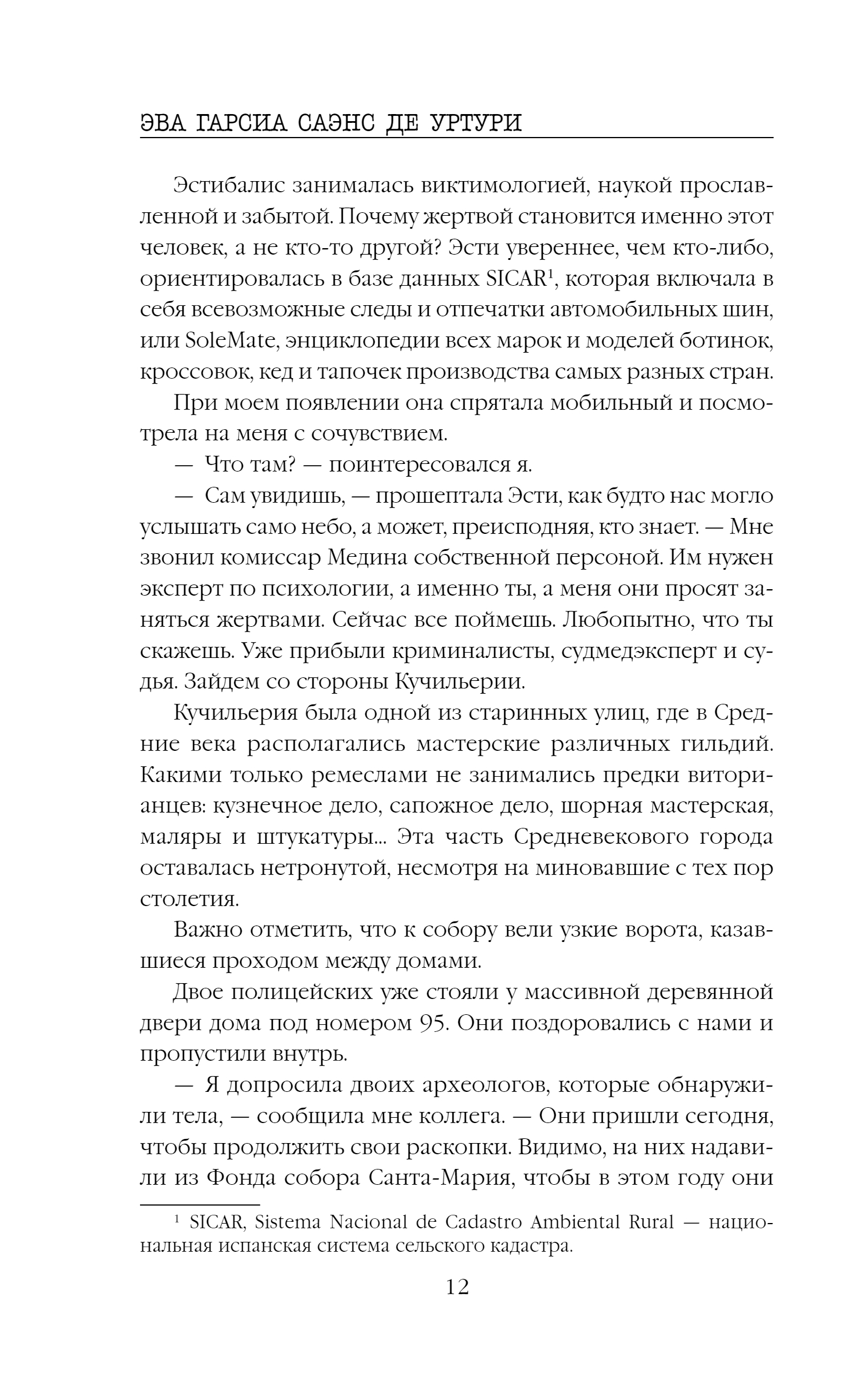 ЭВА ГАРСИА САЭНС ДЕ УРТУРИ

Эстибалис занималась виктимологией, наукой прославленной и забытой. Почему жертвой становится именно этот человек, а не кто-то другой? Эсти увереннее, чем кто-либо, ориентировалась в базе данных SICAR$^1$, которая включала в себя всевозможные следы и отпечатки автомобильных шин, или SoleMate, энциклопедии всех марок и моделей ботинок, кроссовок, кед и тапочек производства самых разных стран.

При моем появлении она спрятала мобильный и посмотрела на меня с сочувствием.

— Что там? — поинтересовался я.

— Сам увидишь, — прошептала Эсти, как будто нас могло услышать само небо, а может, преисподняя, кто знает. — Мне звонил комиссар Медина собственной персоной. Им нужен эксперт по психологии, а именно ты, а меня они просят заняться жертвами. Сейчас все поймешь. Любопытно, что ты скажешь. Уже прибыли криминалисты, судмедэксперт и судья. Зайдем со стороны Кучильерии.

Кучильерия была одной из старинных улиц, где в Средние века располагались мастерские различных гильдий. Какими только ремеслами не занимались предки виторианцев: кузнечное дело, сапожное дело, шорная мастерская, маляры и штукатуры... Эта часть Средневекового города оставалась нетронутой, несмотря на миновавшие с тех пор столетия.

Важно отметить, что к собору вели узкие ворота, казавшиеся проходом между домами.

Двое полицейских уже стояли у массивной деревянной двери дома под номером 95. Они поздоровались с нами и пропустили внутрь.

— Я допросила двоих археологов, которые обнаружили тела, — сообщила мне коллега. — Они пришли сегодня, чтобы продолжить свои раскопки. Видимо, на них надавили из Фонда собора Санта-Мария, чтобы в этом году они

$^1$ SICAR, Sistema Nacional de Cadastro Ambiental Rural — национальная испанская система сельского кадастра.

12